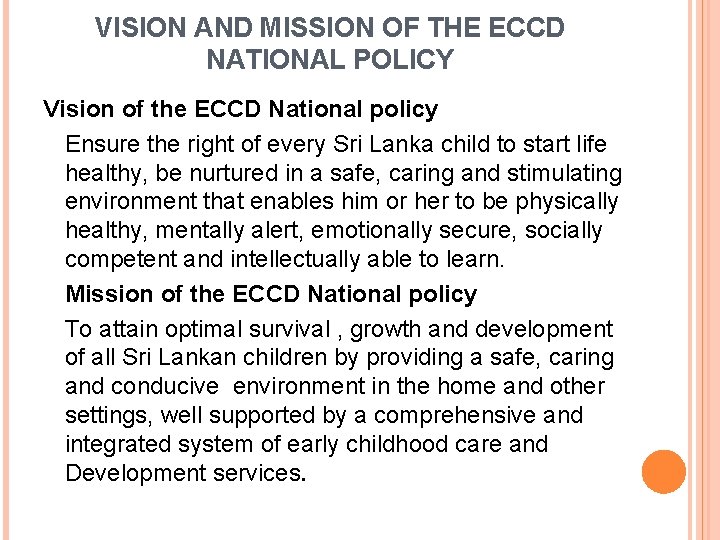 VISION AND MISSION OF THE ECCD NATIONAL POLICY

Vision of the ECCD National policy

Ensure the right of every Sri Lanka child to start life healthy, be nurtured in a safe, caring and stimulating environment that enables him or her to be physically healthy, mentally alert, emotionally secure, socially competent and intellectually able to learn.

Mission of the ECCD National policy

To attain optimal survival , growth and development of all Sri Lankan children by providing a safe, caring and conducive environment in the home and other settings, well supported by a comprehensive and integrated system of early childhood care and Development services.